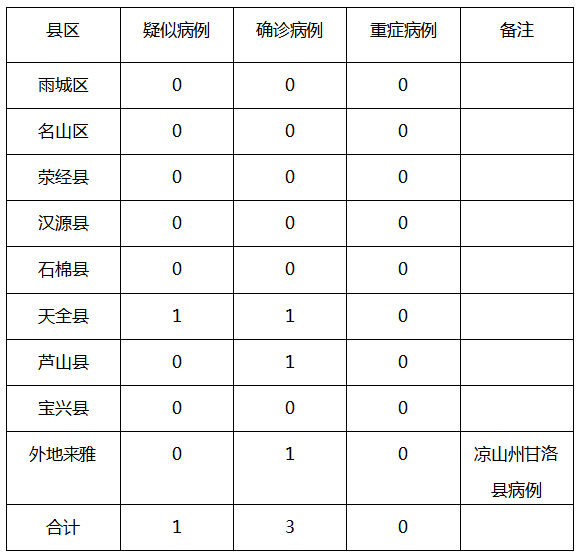 | 县区 | 疑似病例 | 确诊病例 | 重症病例 | 备注 |
|---|---|---|---|---|
| 雨城区 | 0 | 0 | 0 | |
| 名山区 | 0 | 0 | 0 | |
| 荥经县 | 0 | 0 | 0 | |
| 汉源县 | 0 | 0 | 0 | |
| 石棉县 | 0 | 0 | 0 | |
| 天全县 | 1 | 1 | 0 | |
| 芦山县 | 0 | 1 | 0 | |
| 宝兴县 | 0 | 0 | 0 | |
| 外地来雅 | 0 | 1 | 0 | 凉山州甘洛县病例 |
| 合计 | 1 | 3 | 0 | |